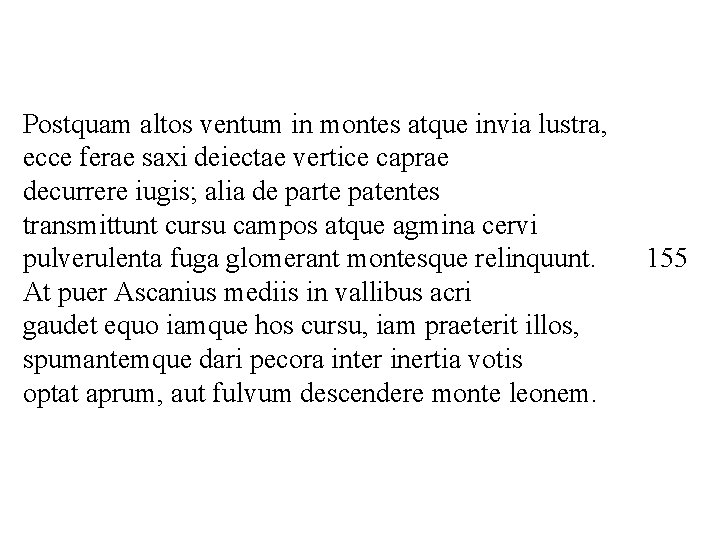 Postquam altos ventum in montes atque invia lustra,
ecce ferae saxi deiectae vertice caprae
decurrere iugis; alia de parte patentes
transmittunt cursu campos atque agmina cervi
pulverulenta fuga glomerant montesque relinquunt. 155
At puer Ascanius mediis in vallibus acri
gaudet equo iamque hos cursu, iam praeterit illos,
spumantemque dari pecora inter inertia votis
optat aprum, aut fulvum descendere monte leonem.